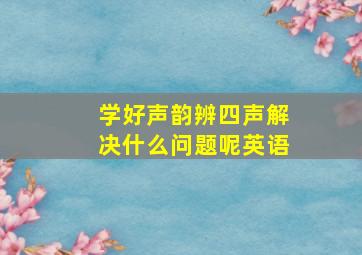 学好声韵辨四声解决什么问题呢英语